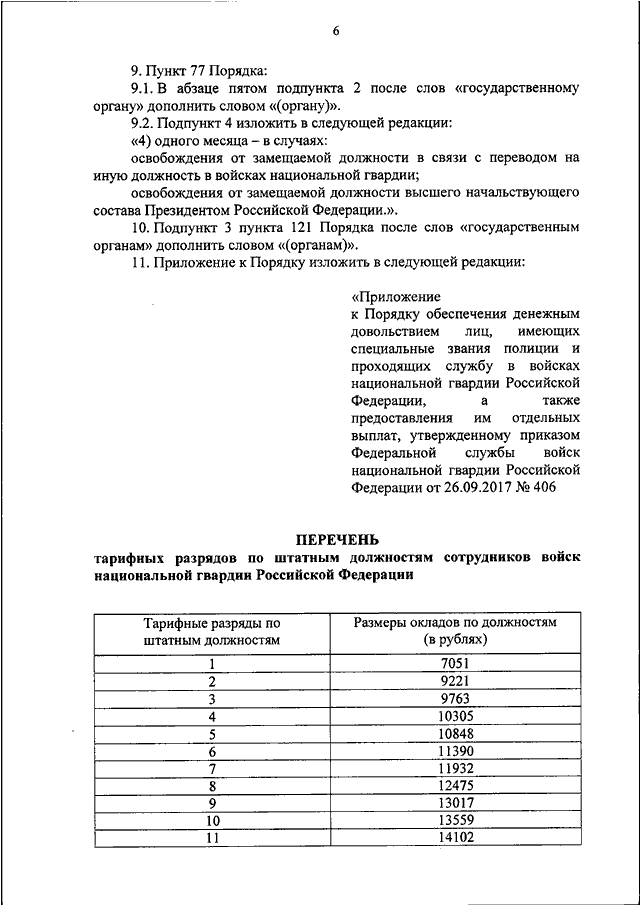 6

9. Пункт 77 Порядка:

9.1. В абзаце пятом подпункта 2 после слов «государственному органу» дополнить словом «(органу)».

9.2. Подпункт 4 изложить в следующей редакции:

«4) одного месяца – в случаях:

освобождения от замещаемой должности в связи с переводом на иную должность в войсках национальной гвардии;

освобождения от замещаемой должности высшего начальствующего состава Президентом Российской Федерации.».

10. Подпункт 3 пункта 121 Порядка после слов «государственным органам» дополнить словом «(органам)».

11. Приложение к Порядку изложить в следующей редакции:

«Приложение
к Порядку обеспечения денежным довольствием лиц, имеющих специальные звания полиции и проходящих службу в войсках национальной гвардии Российской Федерации, а также предоставления им отдельных выплат, утвержденному приказом Федеральной службы войск национальной гвардии Российской Федерации от 26.09.2017 № 406

ПЕРЕЧЕНЬ
тарифных разрядов по штатным должностям сотрудников войск национальной гвардии Российской Федерации

| Тарифные разряды по штатным должностям | Размеры окладов по должностям (в рублях) |
|---|---|
| 1 | 7051 |
| 2 | 9221 |
| 3 | 9763 |
| 4 | 10305 |
| 5 | 10848 |
| 6 | 11390 |
| 7 | 11932 |
| 8 | 12475 |
| 9 | 13017 |
| 10 | 13559 |
| 11 | 14102 |